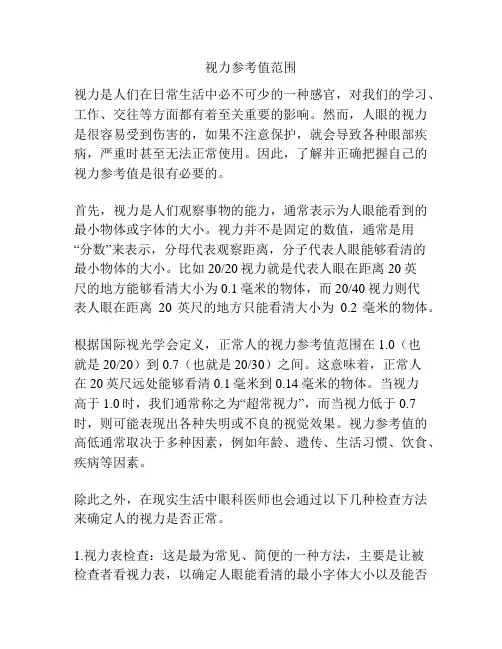 视力参考值范围

视力是人们在日常生活中必不可少的一种感官，对我们的学习、工作、交往等方面都有着至关重要的影响。然而，人眼的视力是很容易受到伤害的，如果不注意保护，就会导致各种眼部疾病，严重时甚至无法正常使用。因此，了解并正确把握自己的视力参考值是很有必要的。

首先，视力是人们观察事物的能力，通常表示为人眼能看到的最小物体或字体的大小。视力并不是固定的数值，通常是用“分数”来表示，分母代表观察距离，分子代表人眼能够看清的最小物体的大小。比如 20/20 视力就是代表人眼在距离 20 英尺的地方能够看清大小为 0.1 毫米的物体，而 20/40 视力则代表人眼在距离 20 英尺的地方只能看清大小为 0.2 毫米的物体。

根据国际视光学会定义，正常人的视力参考值范围在 1.0（也就是 20/20）到 0.7（也就是 20/30）之间。这意味着，正常人在 20 英尺远处能够看清 0.1 毫米到 0.14 毫米的物体。当视力高于 1.0 时，我们通常称之为“超常视力”，而当视力低于 0.7 时，则可能表现出各种失明或不良的视觉效果。视力参考值的高低通常取决于多种因素，例如年龄、遗传、生活习惯、饮食、疾病等因素。

除此之外，在现实生活中眼科医师也会通过以下几种检查方法来确定人的视力是否正常。

1.视力表检查：这是最为常见、简便的一种方法，主要是让被检查者看视力表，以确定人眼能看清的最小字体大小以及能否